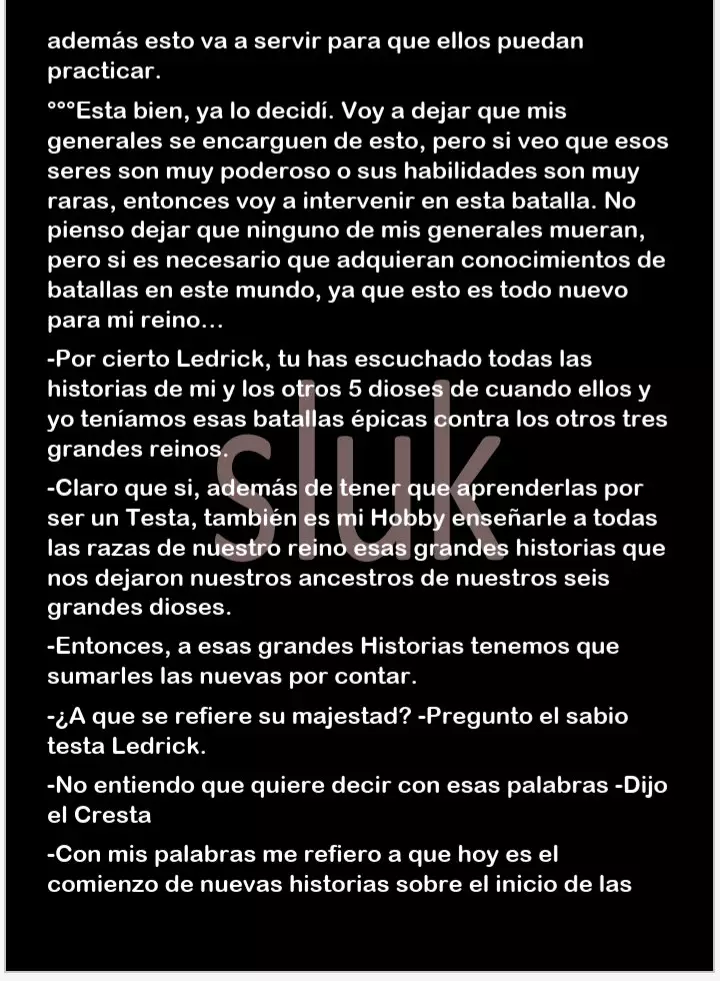 además esto va a servir para que ellos puedan practicar.

°°°Esta bien, ya lo decidí. Voy a dejar que mis generales se encarguen de esto, pero si veo que esos seres son muy poderoso o sus habilidades son muy raras, entonces voy a intervenir en esta batalla. No pienso dejar que ninguno de mis generales mueran, pero si es necesario que adquieran conocimientos de batallas en este mundo, ya que esto es todo nuevo para mi reino…

-Por cierto Ledrick, tu has escuchado todas las historias de mi y los otros 5 dioses de cuando ellos y yo teníamos esas batallas épicas contra los otros tres grandes reinos.

-Claro que si, además de tener que aprenderlas por ser un Testa, también es mi Hobby enseñarle a todas las razas de nuestro reino esas grandes historias que nos dejaron nuestros ancestros de nuestros seis grandes dioses.

-Entonces, a esas grandes Historias tenemos que sumarles las nuevas por contar.

-¿A que se refiere su majestad? -Pregunto el sabio testa Ledrick.

-No entiendo que quiere decir con esas palabras -Dijo el Cresta

-Con mis palabras me refiero a que hoy es el comienzo de nuevas historias sobre el inicio de las

sluk